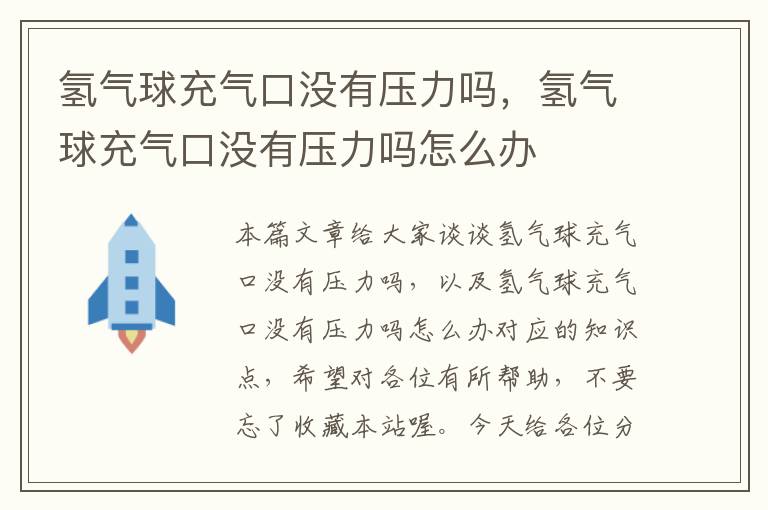 氢气球充气口没有压力吗，氢气球充气口没有压力吗怎么办

本篇文章给大家谈谈氢气球充气口没有压力吗，以及氢气球充气口没有压力吗怎么办对应的知识点，希望对各位有所帮助，不要忘了收藏本站喔。今天给各位分